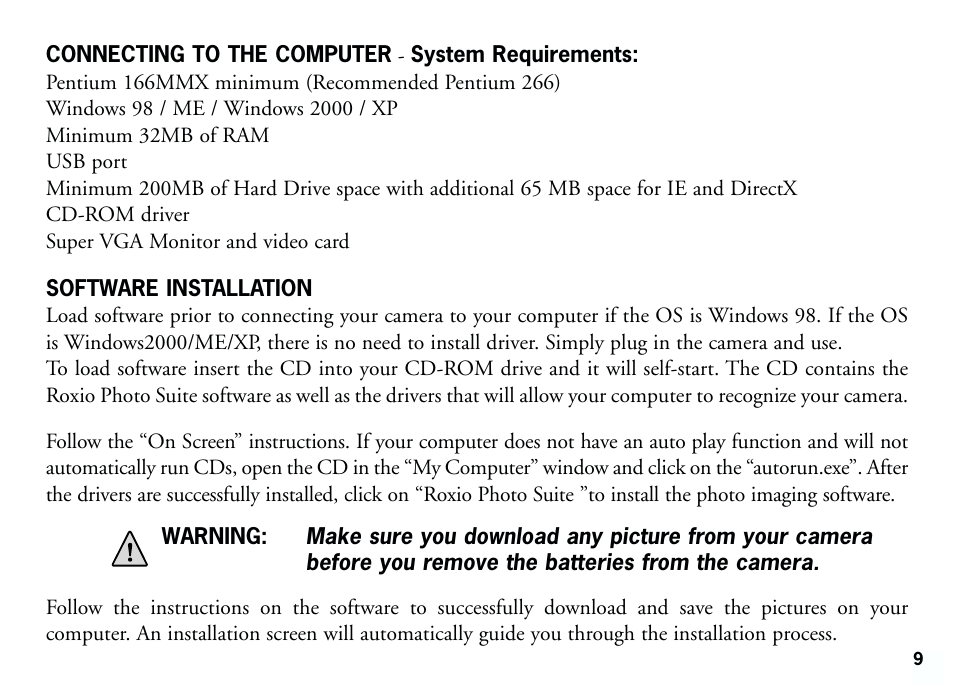 CONNECTING TO THE COMPUTER - System Requirements:
Pentium 166MMX minimum (Recommended Pentium 266)
Windows 98 / ME / Windows 2000 / XP
Minimum 32MB of RAM
USB port
Minimum 200MB of Hard Drive space with additional 65 MB space for IE and DirectX
CD-ROM driver
Super VGA Monitor and video card

SOFTWARE INSTALLATION
Load software prior to connecting your camera to your computer if the OS is Windows 98. If the OS is Windows2000/ME/XP, there is no need to install driver. Simply plug in the camera and use.
To load software insert the CD into your CD-ROM drive and it will self-start. The CD contains the Roxio Photo Suite software as well as the drivers that will allow your computer to recognize your camera.

Follow the “On Screen” instructions. If your computer does not have an auto play function and will not automatically run CDs, open the CD in the “My Computer” window and click on the “autorun.exe”. After the drivers are successfully installed, click on “Roxio Photo Suite ”to install the photo imaging software.

WARNING: Make sure you download any picture from your camera before you remove the batteries from the camera.

Follow the instructions on the software to successfully download and save the pictures on your computer. An installation screen will automatically guide you through the installation process.

9